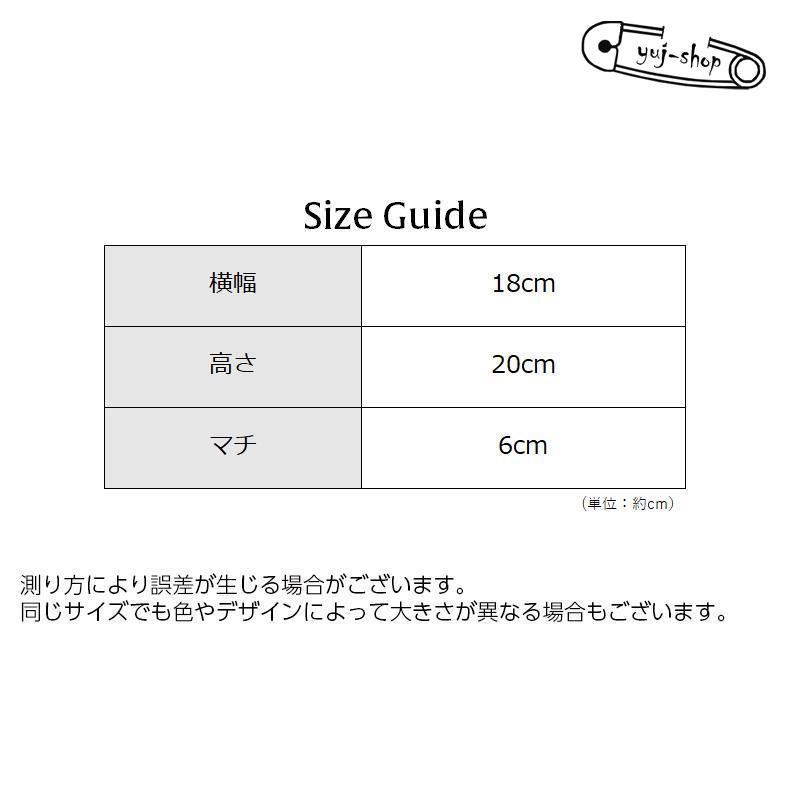 yuj-shop

Size Guide

| 横幅 | 18cm |
|---|---|
| 高さ | 20cm |
| マチ | 6cm |

（単位：約cm）

測り方により誤差が生じる場合がございます。
同じサイズでも色やデザインによって大きさが異なる場合もございます。